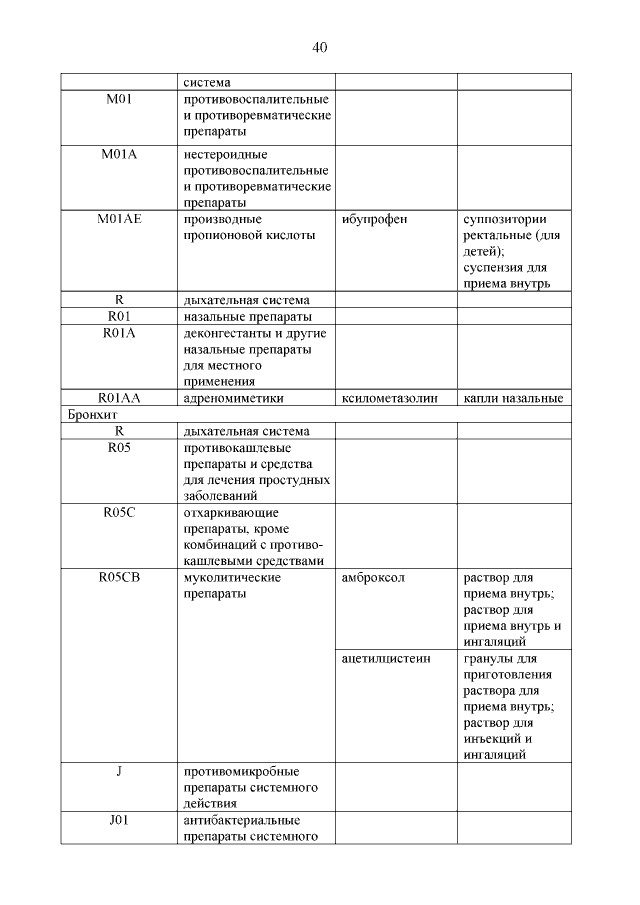 40

| | система | | |
|---|---|---|---|
| M01 | противовоспалительные и противоревматические препараты | | |
| M01A | нестероидные противовоспалительные и противоревматические препараты | | |
| M01AE | производные пропионовой кислоты | ибупрофен | суппозитории ректальные (для детей); суспензия для приема внутрь |
| R | дыхательная система | | |
| R01 | назальные препараты | | |
| R01A | деконгестанты и другие назальные препараты для местного применения | | |
| R01AA | адреномиметики | ксилометазолин | капли назальные |
| Бронхит | | | |
| R | дыхательная система | | |
| R05 | противокашлевые препараты и средства для лечения простудных заболеваний | | |
| R05C | отхаркивающие препараты, кроме комбинаций с противокашлевыми средствами | | |
| R05CB | муколитические препараты | амброксол | раствор для приема внутрь; раствор для приема внутрь и ингаляций |
| | | ацетилцистеин | гранулы для приготовления раствора для приема внутрь; раствор для инъекций и ингаляций |
| J | противомикробные препараты системного действия | | |
| J01 | антибактериальные препараты системного | | |